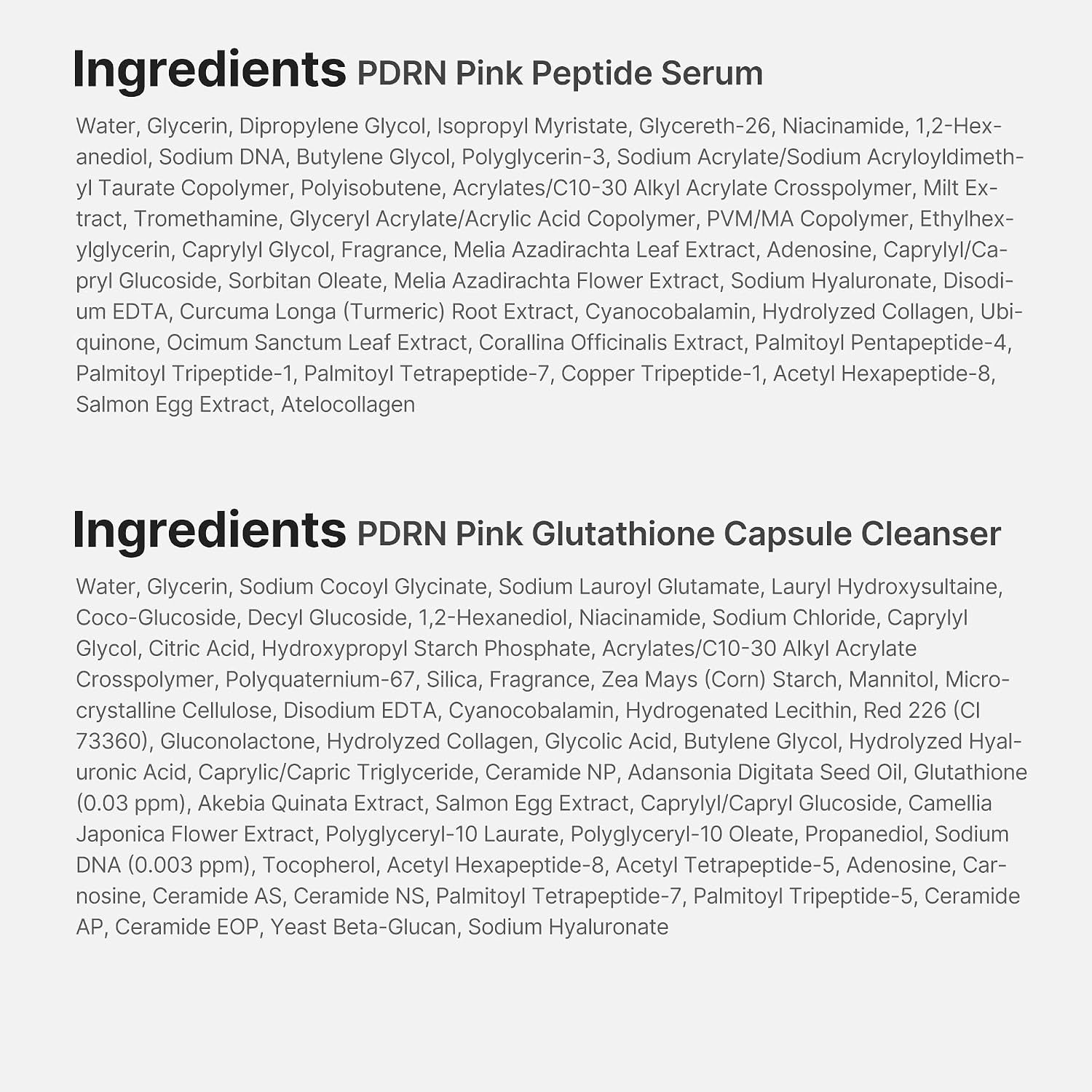 Ingredients PDRN Pink Peptide Serum

Water, Glycerin, Dipropylene Glycol, Isopropyl Myristate, Glycereth-26, Niacinamide, 1,2-Hexanediol, Sodium DNA, Butylene Glycol, Polyglycerin-3, Sodium Acrylate/Sodium Acryloyldimethyl Taurate Copolymer, Polyisobutene, Acrylates/C10-30 Alkyl Acrylate Crosspolymer, Milt Extract, Tromethamine, Glyceryl Acrylate/Acrylic Acid Copolymer, PVM/MA Copolymer, Ethylhexylglycerin, Caprylyl Glycol, Fragrance, Melia Azadirachta Leaf Extract, Adenosine, Caprylyl/Capryl Glucoside, Sorbitan Oleate, Melia Azadirachta Flower Extract, Sodium Hyaluronate, Disodium EDTA, Curcuma Longa (Turmeric) Root Extract, Cyanocobalamin, Hydrolyzed Collagen, Ubiquinone, Ocimum Sanctum Leaf Extract, Corallina Officinalis Extract, Palmitoyl Pentapeptide-4, Palmitoyl Tripeptide-1, Palmitoyl Tetrapeptide-7, Copper Tripeptide-1, Acetyl Hexapeptide-8, Salmon Egg Extract, Atelocollagen

Ingredients PDRN Pink Glutathione Capsule Cleanser

Water, Glycerin, Sodium Cocoyl Glycinate, Sodium Lauroyl Glutamate, Lauryl Hydroxysultaine, Coco-Glucoside, Decyl Glucoside, 1,2-Hexanediol, Niacinamide, Sodium Chloride, Caprylyl Glycol, Citric Acid, Hydroxypropyl Starch Phosphate, Acrylates/C10-30 Alkyl Acrylate Crosspolymer, Polyquaternium-67, Silica, Fragrance, Zea Mays (Corn) Starch, Mannitol, Microcrystalline Cellulose, Disodium EDTA, Cyanocobalamin, Hydrogenated Lecithin, Red 226 (CI 73360), Gluconolactone, Hydrolyzed Collagen, Glycolic Acid, Butylene Glycol, Hydrolyzed Hyaluronic Acid, Caprylic/Capric Triglyceride, Ceramide NP, Adansonia Digitata Seed Oil, Glutathione (0.03 ppm), Akebia Quinata Extract, Salmon Egg Extract, Caprylyl/Capryl Glucoside, Camellia Japonica Flower Extract, Polyglyceryl-10 Laurate, Polyglyceryl-10 Oleate, Propanediol, Sodium DNA (0.003 ppm), Tocopherol, Acetyl Hexapeptide-8, Acetyl Tetrapeptide-5, Adenosine, Carnosine, Ceramide AS, Ceramide NS, Palmitoyl Tetrapeptide-7, Palmitoyl Tripeptide-5, Ceramide AP, Ceramide EOP, Yeast Beta-Glucan, Sodium Hyaluronate